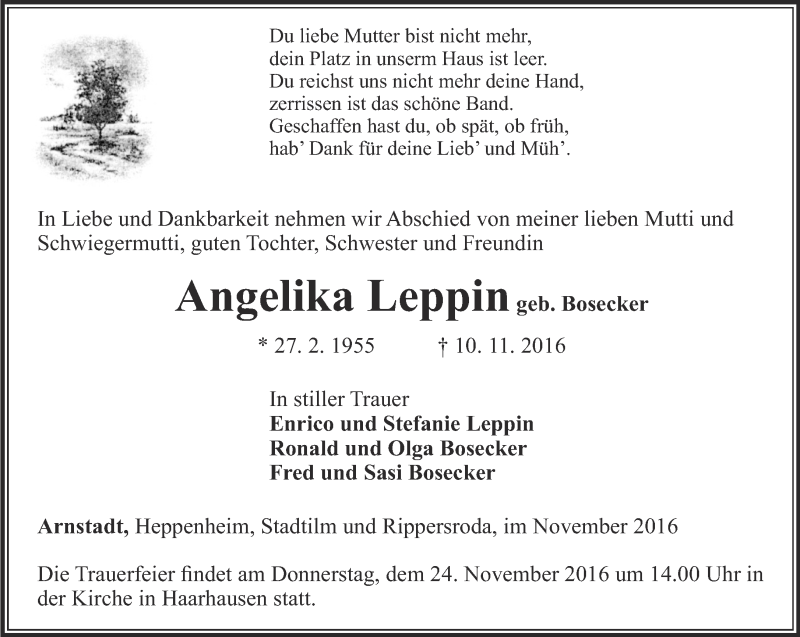 Du liebe Mutter bist nicht mehr,
dein Platz in unserm Haus ist leer.
Du reichst uns nicht mehr deine Hand,
zerrissen ist das schöne Band.
Geschaffen hast du, ob spät, ob früh,
hab' Dank für deine Lieb' und Müh'.

In Liebe und Dankbarkeit nehmen wir Abschied von meiner lieben Mutti und Schwiegermutti, guten Tochter, Schwester und Freundin

Angelika Leppin geb. Bosecker

* 27. 2. 1955 † 10. 11. 2016

In stiller Trauer
Enrico und Stefanie Leppin
Ronald und Olga Bosecker
Fred und Sasi Bosecker

Arnstadt, Heppenheim, Stadtilm und Rippersroda, im November 2016

Die Trauerfeier findet am Donnerstag, dem 24. November 2016 um 14.00 Uhr in der Kirche in Haarhausen statt.